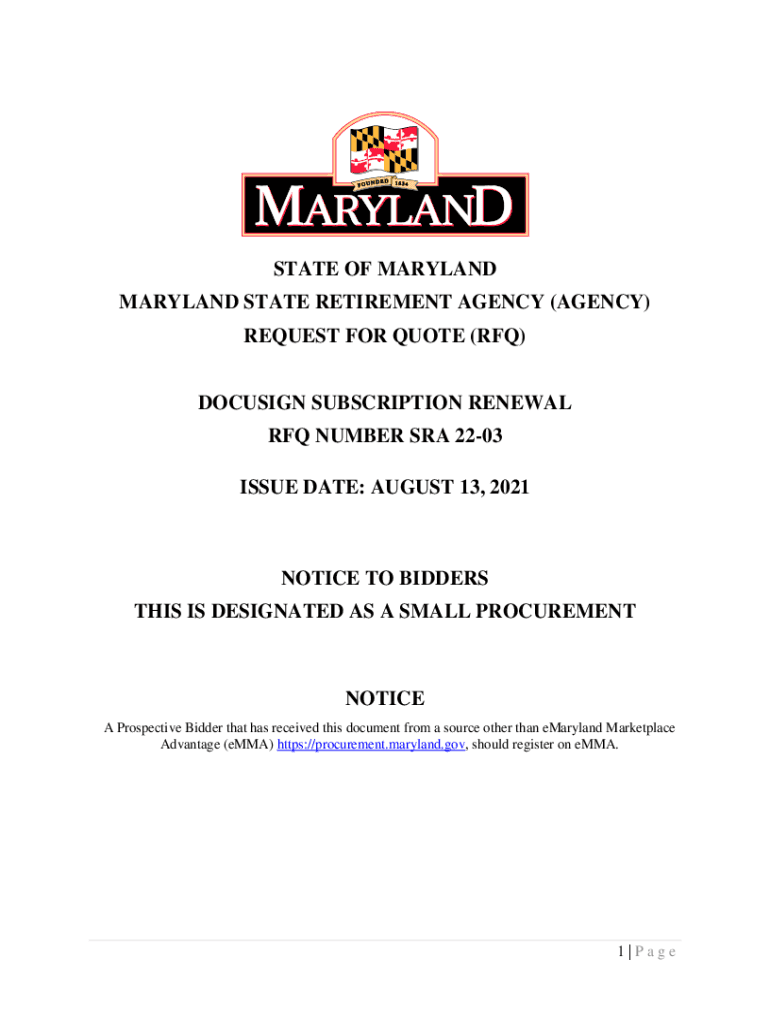 FOUNDED 1634

MARYLAND

STATE OF MARYLAND
MARYLAND STATE RETIREMENT AGENCY (AGENCY)
REQUEST FOR QUOTE (RFQ)

DOCUSIGN SUBSCRIPTION RENEWAL
RFQ NUMBER SRA 22-03

ISSUE DATE: AUGUST 13, 2021

NOTICE TO BIDDERS
THIS IS DESIGNATED AS A SMALL PROCUREMENT

NOTICE

A Prospective Bidder that has received this document from a source other than eMaryland Marketplace Advantage (eMMA) https://procurement.maryland.gov, should register on eMMA.

1 | P a g e